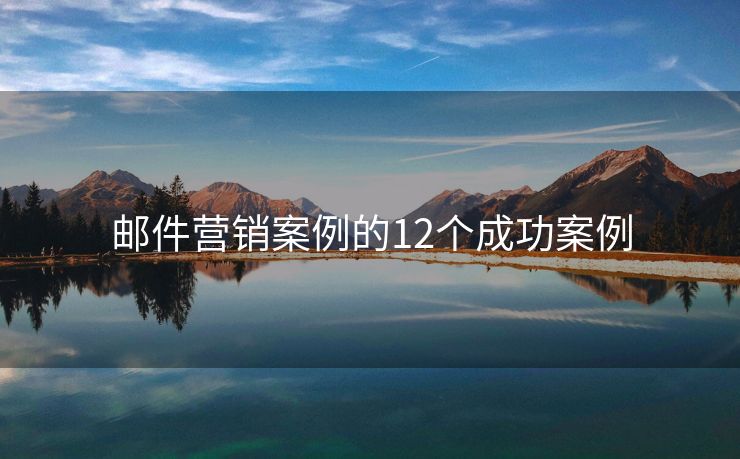 邮件营销案例的12个成功案例